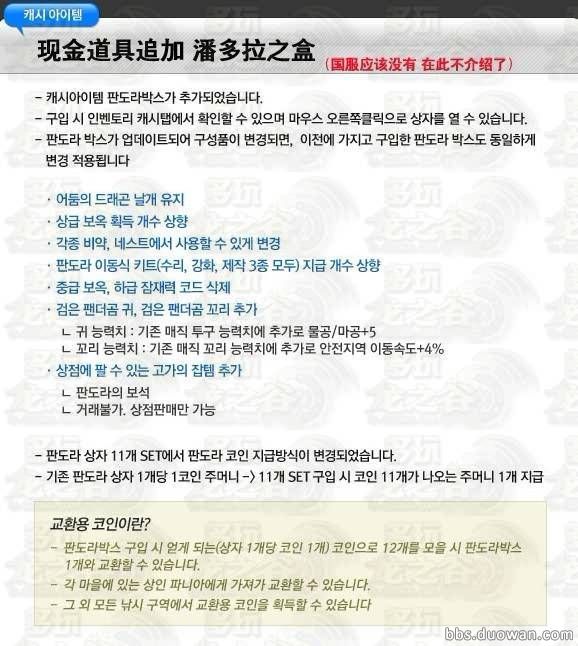 캐시 아이템

现金道具追加 潘多拉之盒

(国服应该没有 在此不介绍了)

- 캐시아이템 판도라박스가 추가되었습니다.
- 구입 시 인벤토리 캐시탭에서 확인할 수 있으며 마우스 오른쪽클릭으로 상자를 열 수 있습니다.
- 판도라 박스가 업데이트되어 구성품이 변경되면, 이전에 가지고 구입한 판도라 박스도 동일하게 변경 적용됩니다

· 어둠의 드래곤 날개 유지
· 상급 보옥 획득 개수 상향
· 각종 비약, 네스트에서 사용할 수 있게 변경
· 판도라 이동식 키트(수리, 강화, 제작 3종 모두) 지급 개수 상향
· 중급 보옥, 하급 잠재력 코드 삭제
· 검은 팬더곰 귀, 검은 팬더곰 꼬리 추가
ㄴ 귀 능력치 : 기존 매직 투구 능력치에 추가로 물공/마공+5
ㄴ 꼬리 능력치 : 기존 매직 꼬리 능력치에 추가로 안전지역 이동속도+4%
· 상점에 팔 수 있는 고가의 잡템 추가
ㄴ 판도라의 보석
ㄴ 거래불가. 상점판매만 가능

- 판도라 상자 11개 SET에서 판도라 코인 지급방식이 변경되었습니다.
- 기존 판도라 상자 1개당 1코인 주머니 -> 11개 SET 구입 시 코인 11개가 나오는 주머니 1개 지급

교환용 코인이란?

- 판도라박스 구입 시 얻게 되는(상자 1개당 코인 1개) 코인으로 12개를 모을 시 판도라박스 1개와 교환할 수 있습니다.
- 각 마을에 있는 상인 파니아에게 가져가 교환할 수 있습니다.
- 그 외 모든 낚시 구역에서 교환용 코인을 획득할 수 있습니다

bbs.duowan.com